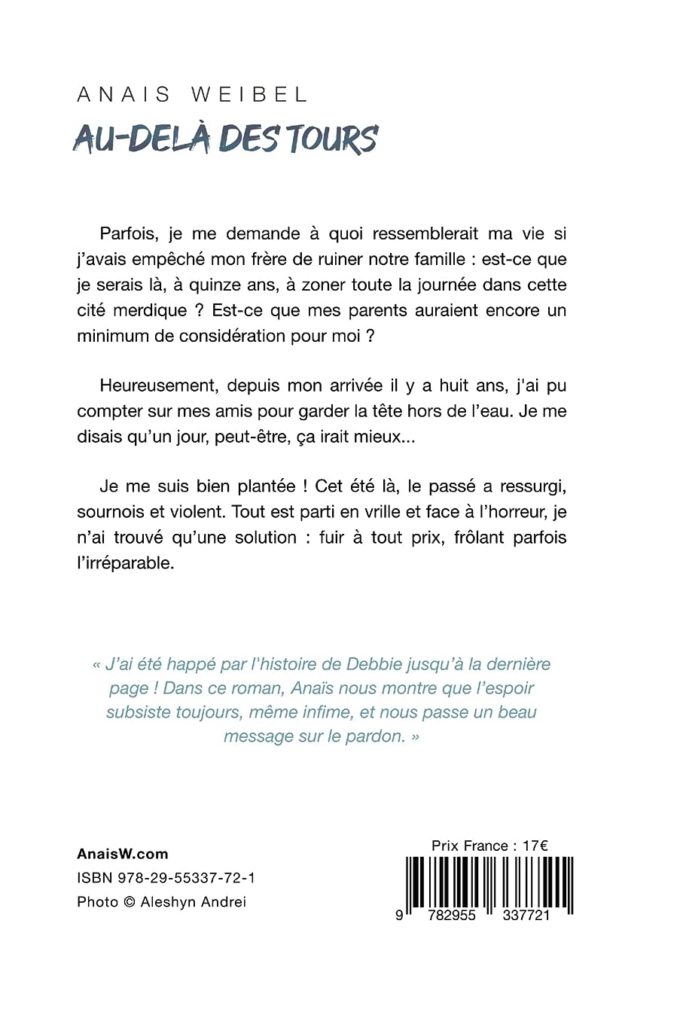 ANAIS WEIBEL
AU-DELÀ DES TOURS

Parfois, je me demande à quoi ressemblerait ma vie si j'avais empêché mon frère de ruiner notre famille : est-ce que je serais là, à quinze ans, à zoner toute la journée dans cette cité merdique ? Est-ce que mes parents auraient encore un minimum de considération pour moi ?

Heureusement, depuis mon arrivée il y a huit ans, j'ai pu compter sur mes amis pour garder la tête hors de l'eau. Je me disais qu'un jour, peut-être, ça irait mieux...

Je me suis bien plantée ! Cet été là, le passé a ressurgi, sournois et violent. Tout est parti en vrille et face à l'horreur, je n'ai trouvé qu'une solution : fuir à tout prix, frôlant parfois l'irréparable.

« J'ai été happé par l'histoire de Debbie jusqu'à la dernière page ! Dans ce roman, Anaïs nous montre que l'espoir subsiste toujours, même infime, et nous passe un beau message sur le pardon. »

AnaisW.com
ISBN 978-29-55337-72-1
Photo © Aleshyn Andrei

Prix France : 17€
9 782955 337721